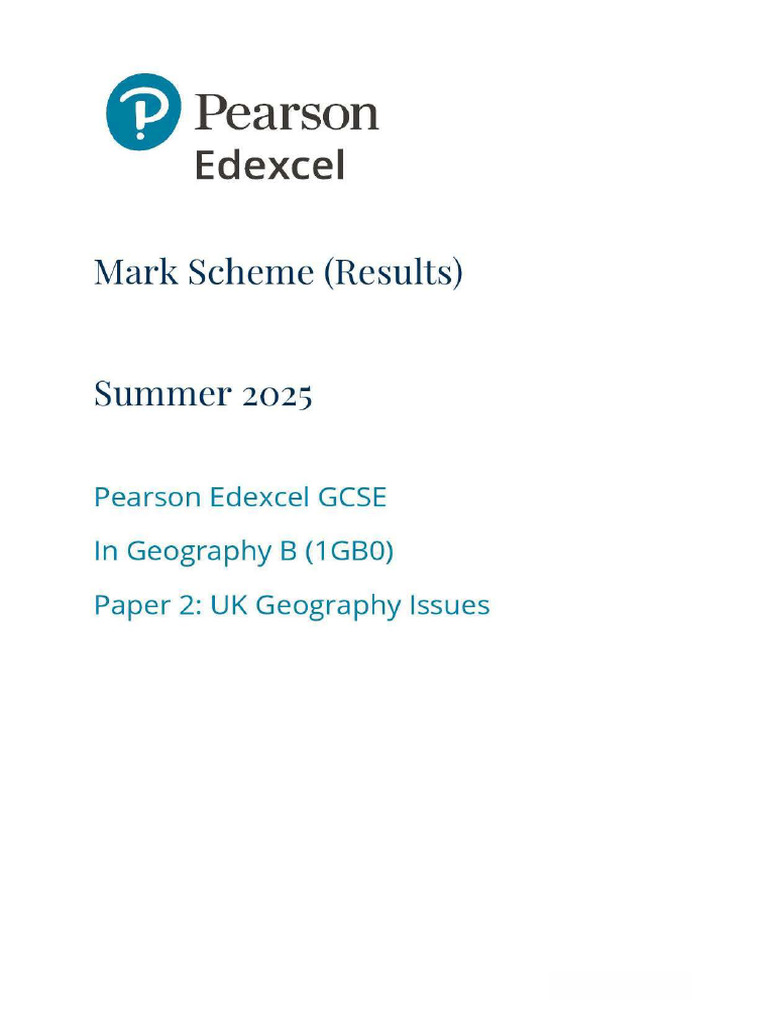 Pearson
Edexcel

Mark Scheme (Results)

Summer 2025

Pearson Edexcel GCSE

In Geography B (1GB0)

Paper 2: UK Geography Issues